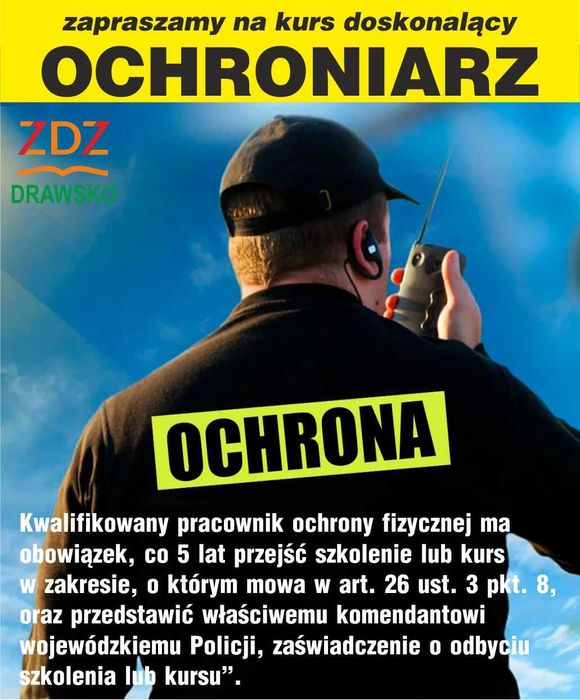 zapraszamy na kurs doskonalący
OCHRONIARZ

ZDZ
DRAWSKO

OCHRONA

Kwalifikowany pracownik ochrony fizycznej ma obowiązek, co 5 lat przejść szkolenie lub kurs w zakresie, o którym mowa w art. 26 ust. 3 pkt. 8, oraz przedstawić właściwemu komendantowi wojewódzkiemu Policji, zaświadczenie o odbyciu szkolenia lub kursu".